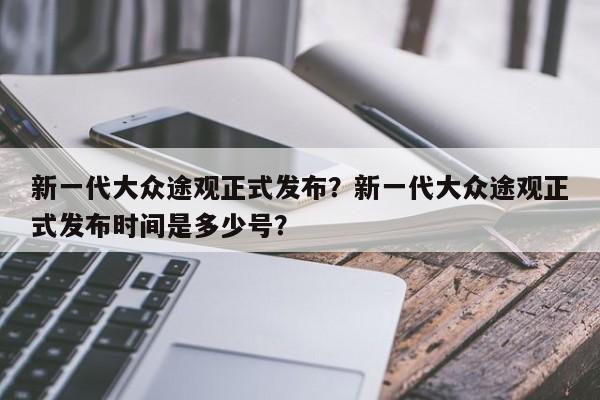 新一代大众途观正式发布？新一代大众途观正式发布时间是多少号？